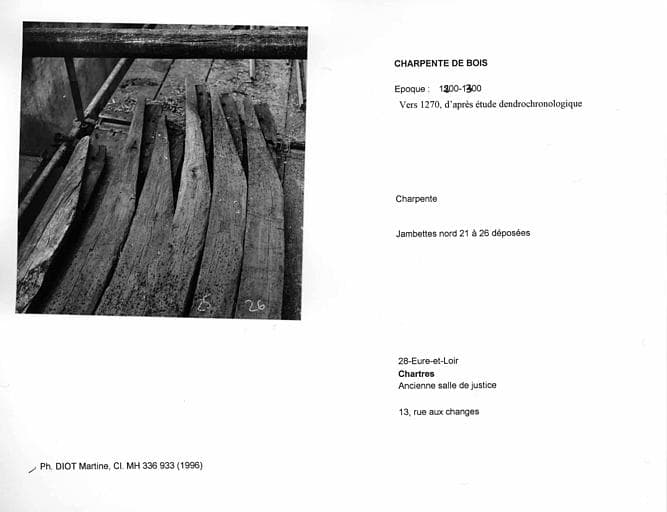 25
26

CHARPENTE DE BOIS

Epoque : 1200-1300
Vers 1270, d'après étude dendrochronologique

Charpente

Jambettes nord 21 à 26 déposées

28-Eure-et-Loir
Chartres
Ancienne salle de justice

13, rue aux changes

Ph. DIOT Martine, Cl. MH 336 933 (1996)